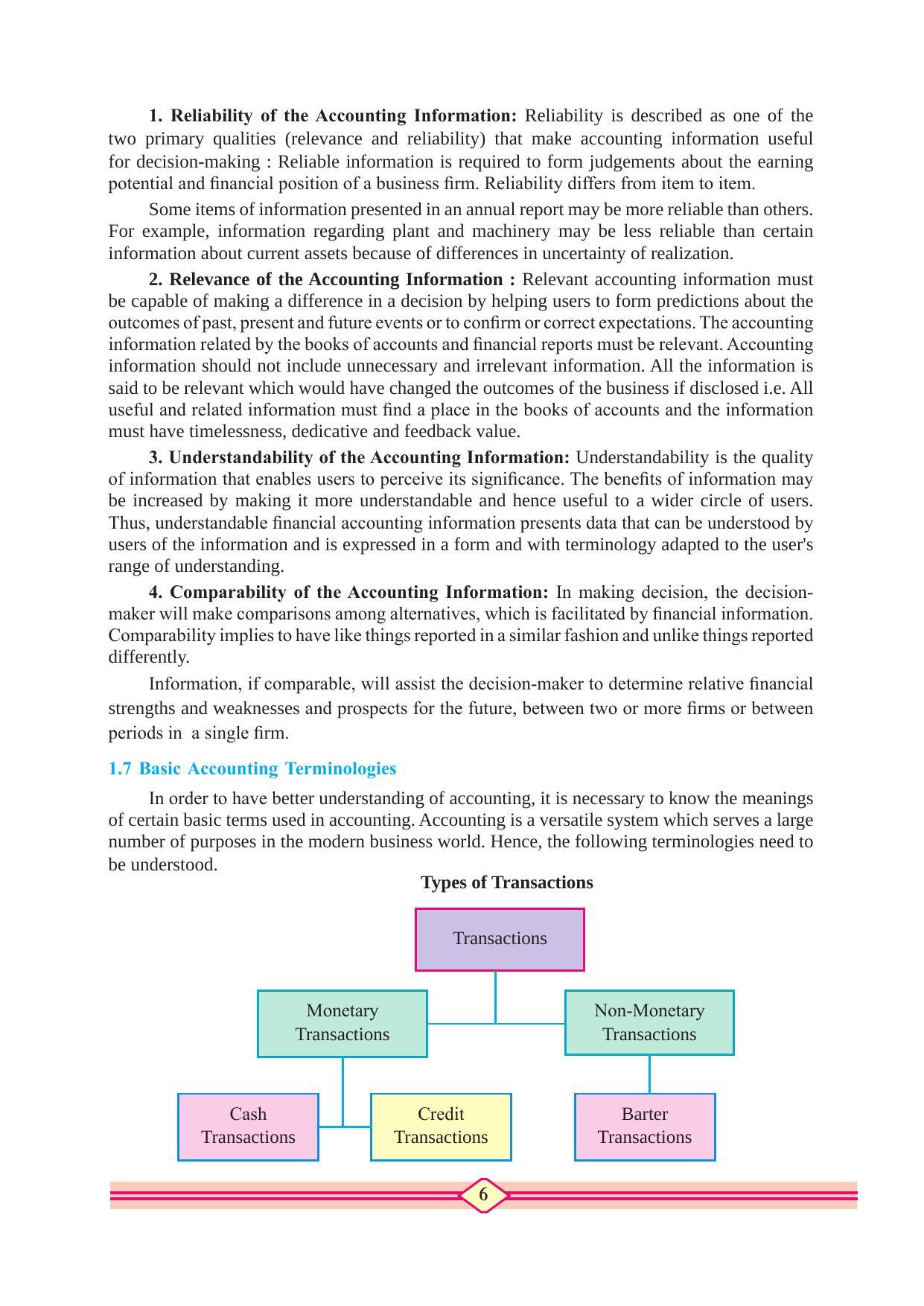 1. Reliability of the Accounting Information: Reliability is described as one of the two primary qualities (relevance and reliability) that make accounting information useful for decision-making : Reliable information is required to form judgements about the earning potential and financial position of a business firm. Reliability differs from item to item.

Some items of information presented in an annual report may be more reliable than others. For example, information regarding plant and machinery may be less reliable than certain information about current assets because of differences in uncertainty of realization.

2. Relevance of the Accounting Information : Relevant accounting information must be capable of making a difference in a decision by helping users to form predictions about the outcomes of past, present and future events or to confirm or correct expectations. The accounting information related by the books of accounts and financial reports must be relevant. Accounting information should not include unnecessary and irrelevant information. All the information is said to be relevant which would have changed the outcomes of the business if disclosed i.e. All useful and related information must find a place in the books of accounts and the information must have timelessness, dedicative and feedback value.

3. Understandability of the Accounting Information: Understandability is the quality of information that enables users to perceive its significance. The benefits of information may be increased by making it more understandable and hence useful to a wider circle of users. Thus, understandable financial accounting information presents data that can be understood by users of the information and is expressed in a form and with terminology adapted to the user's range of understanding.

4. Comparability of the Accounting Information: In making decision, the decision-maker will make comparisons among alternatives, which is facilitated by financial information. Comparability implies to have like things reported in a similar fashion and unlike things reported differently.

Information, if comparable, will assist the decision-maker to determine relative financial strengths and weaknesses and prospects for the future, between two or more firms or between periods in a single firm.

1.7 Basic Accounting Terminologies

In order to have better understanding of accounting, it is necessary to know the meanings of certain basic terms used in accounting. Accounting is a versatile system which serves a large number of purposes in the modern business world. Hence, the following terminologies need to be understood.

Types of Transactions

Transactions

Monetary Transactions

Non-Monetary Transactions

Cash Transactions

Credit Transactions

Barter Transactions

6